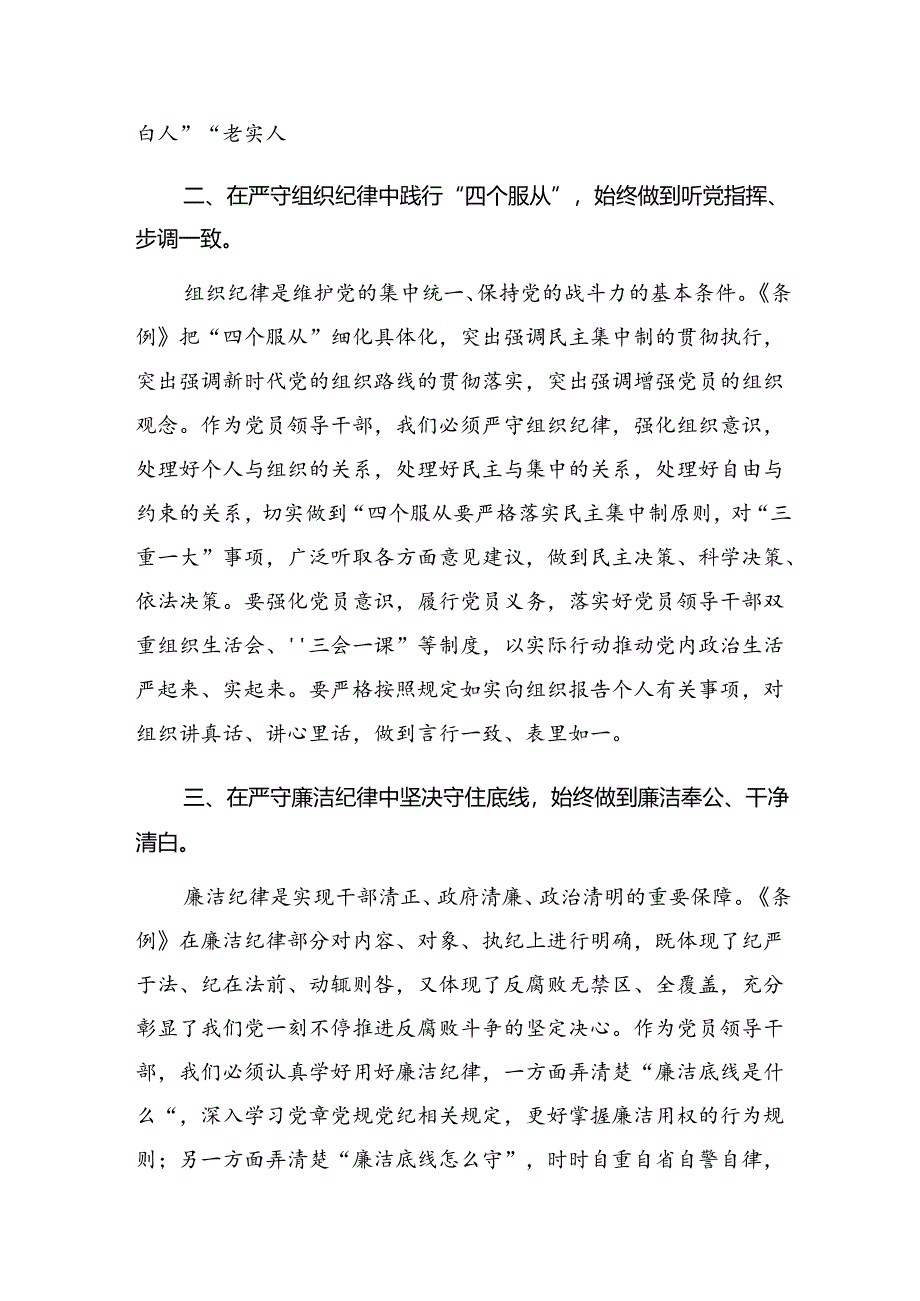 白人”“老实人

二、在严守组织纪律中践行“四个服从”，始终做到听党指挥、步调一致。

组织纪律是维护党的集中统一、保持党的战斗力的基本条件。《条例》把“四个服从”细化具体化，突出强调民主集中制的贯彻执行，突出强调新时代党的组织路线的贯彻落实，突出强调增强党员的组织观念。作为党员领导干部，我们必须严守组织纪律，强化组织意识，处理好个人与组织的关系，处理好民主与集中的关系，处理好自由与约束的关系，切实做到“四个服从要严格落实民主集中制原则，对“三重一大”事项，广泛听取各方面意见建议，做到民主决策、科学决策、依法决策。要强化党员意识，履行党员义务，落实好党员领导干部双重组织生活会、''三会一课”等制度，以实际行动推动党内政治生活严起来、实起来。要严格按照规定如实向组织报告个人有关事项，对组织讲真话、讲心里话，做到言行一致、表里如一。

三、在严守廉洁纪律中坚决守住底线，始终做到廉洁奉公、干净清白。

廉洁纪律是实现干部清正、政府清廉、政治清明的重要保障。《条例》在廉洁纪律部分对内容、对象、执纪上进行明确，既体现了纪严于法、纪在法前、动辄则咎，又体现了反腐败无禁区、全覆盖，充分彰显了我们党一刻不停推进反腐败斗争的坚定决心。作为党员领导干部，我们必须认真学好用好廉洁纪律，一方面弄清楚“廉洁底线是什么“，深入学习党章党规党纪相关规定，更好掌握廉洁用权的行为规则；另一方面弄清楚“廉洁底线怎么守”，时时自重自省自警自律，